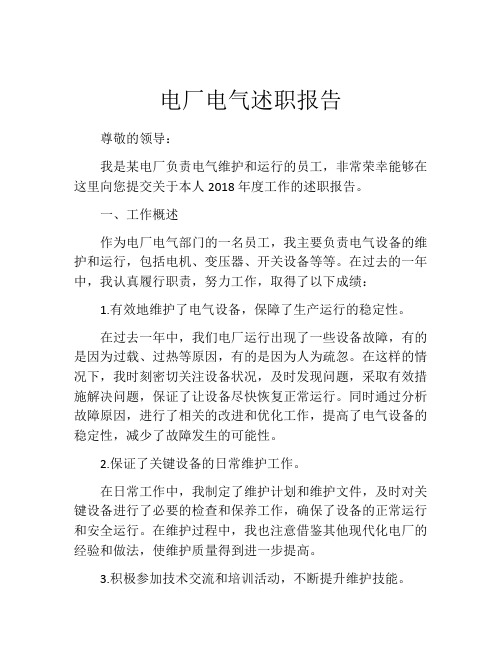 电厂电气述职报告

尊敬的领导：

我是某电厂负责电气维护和运行的员工，非常荣幸能够在这里向您提交关于本人 2018 年度工作的述职报告。

一、工作概述

作为电厂电气部门的一名员工，我主要负责电气设备的维护和运行，包括电机、变压器、开关设备等等。在过去的一年中，我认真履行职责，努力工作，取得了以下成绩：

1.有效地维护了电气设备，保障了生产运行的稳定性。

在过去一年中，我们电厂运行出现了一些设备故障，有的是因为过载、过热等原因，有的是因为人为疏忽。在这样的情况下，我时刻密切关注设备状况，及时发现问题，采取有效措施解决问题，保证了让设备尽快恢复正常运行。同时通过分析故障原因，进行了相关的改进和优化工作，提高了电气设备的稳定性，减少了故障发生的可能性。

2.保证了关键设备的日常维护工作。

在日常工作中，我制定了维护计划和维护文件，及时对关键设备进行了必要的检查和保养工作，确保了设备的正常运行和安全运行。在维护过程中，我也注意借鉴其他现代化电厂的经验和做法，使维护质量得到进一步提高。

3.积极参加技术交流和培训活动，不断提升维护技能。